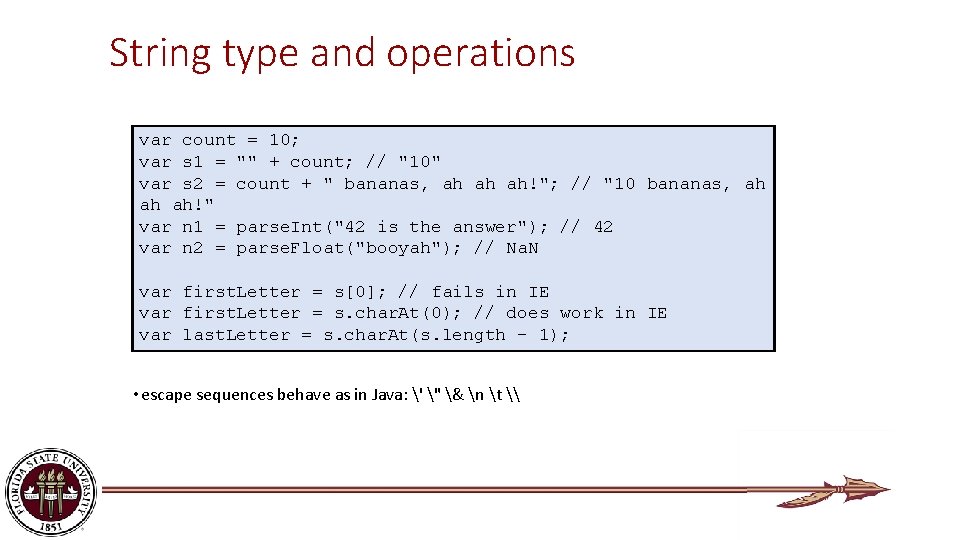 String type and operations

var count = 10;
var s1 = "" + count; // "10"
var s2 = count + " bananas, ah ah ah!"; // "10 bananas, ah ah ah!"
var n1 = parseInt("42 is the answer"); // 42
var n2 = parseFloat("booyah"); // NaN

var firstLetter = s[0]; // fails in IE
var firstLetter = s.charAt(0); // does work in IE
var lastLetter = s.charAt(s.length - 1);

• escape sequences behave as in Java: \' \" \& \n \t \\

FLORIDA STATE UNIVERSITY
1851